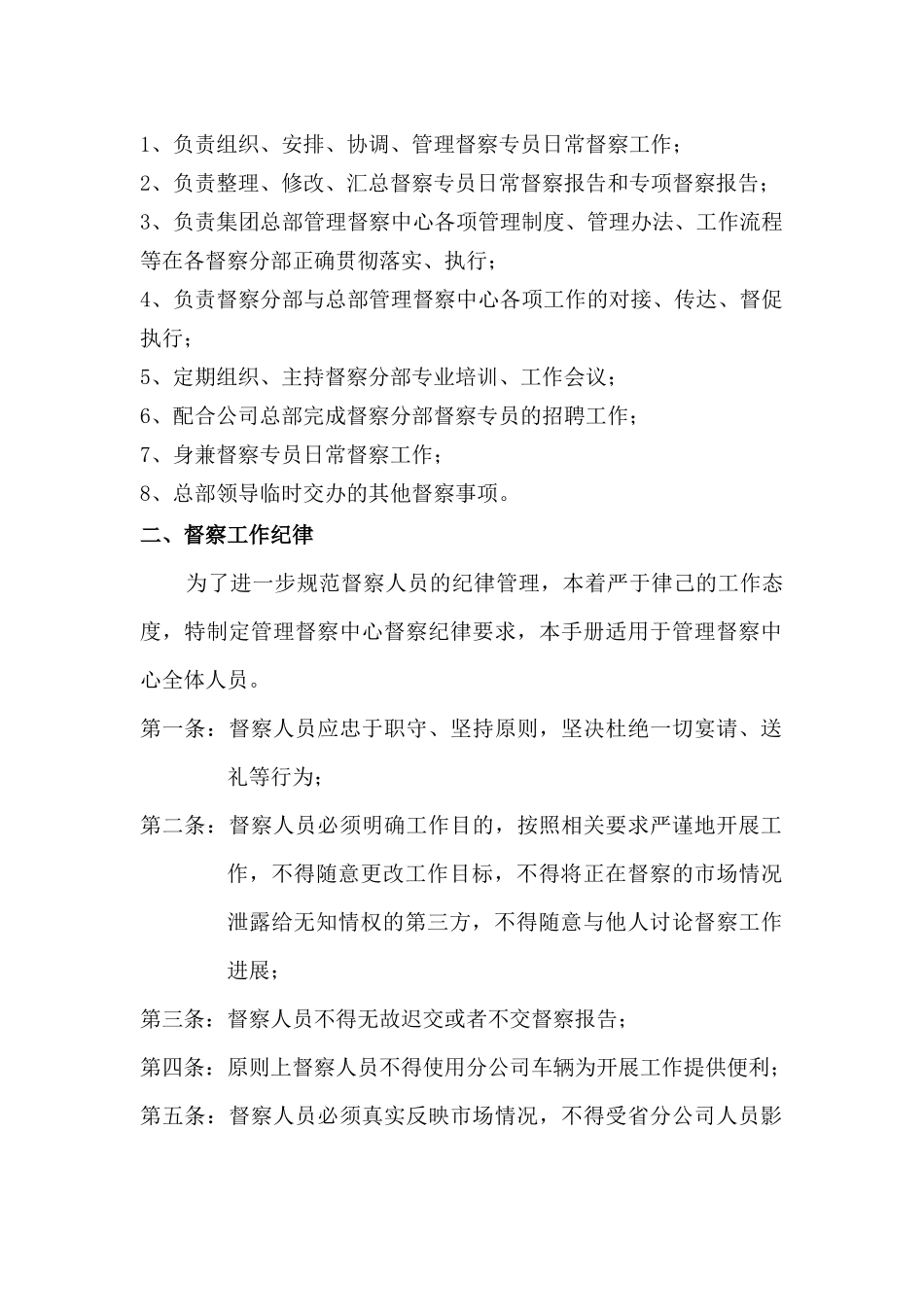 1、负责组织、安排、协调、管理督察专员日常督察工作；

2、负责整理、修改、汇总督察专员日常督察报告和专项督察报告；

3、负责集团总部管理督察中心各项管理制度、管理办法、工作流程等在各督察分部正确贯彻落实、执行；

4、负责督察分部与总部管理督察中心各项工作的对接、传达、督促执行；

5、定期组织、主持督察分部专业培训、工作会议；

6、配合公司总部完成督察分部督察专员的招聘工作；

7、身兼督察专员日常督察工作；

8、总部领导临时交办的其他督察事项。

二、督察工作纪律

为了进一步规范督察人员的纪律管理，本着严于律己的工作态度，特制定管理督察中心督察纪律要求，本手册适用于管理督察中心全体人员。

第一条：督察人员应忠于职守、坚持原则，坚决杜绝一切宴请、送礼等行为；

第二条：督察人员必须明确工作目的，按照相关要求严谨地开展工作，不得随意更改工作目标，不得将正在督察的市场情况泄露给无知情权的第三方，不得随意与他人讨论督察工作进展；

第三条：督察人员不得无故迟交或者不交督察报告；

第四条：原则上督察人员不得使用分公司车辆为开展工作提供便利；

第五条：督察人员必须真实反映市场情况，不得受省分公司人员影